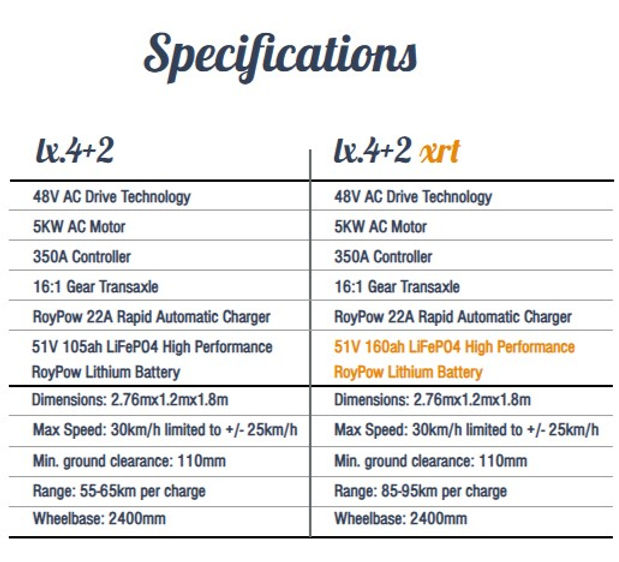 Specifications

| lx.4+2 | lx.4+2 xrt |
|---|---|
| 48V AC Drive Technology | 48V AC Drive Technology |
| 5KW AC Motor | 5KW AC Motor |
| 350A Controller | 350A Controller |
| 16:1 Gear Transaxle | 16:1 Gear Transaxle |
| RoyPow 22A Rapid Automatic Charger | RoyPow 22A Rapid Automatic Charger |
| 51V 105ah LiFePO4 High Performance RoyPow Lithium Battery | 51V 160ah LiFePO4 High Performance RoyPow Lithium Battery |
| Dimensions: 2.76mx1.2mx1.8m | Dimensions: 2.76mx1.2mx1.8m |
| Max Speed: 30km/h limited to +/- 25km/h | Max Speed: 30km/h limited to +/- 25km/h |
| Min. ground clearance: 110mm | Min. ground clearance: 110mm |
| Range: 55-65km per charge | Range: 85-95km per charge |
| Wheelbase: 2400mm | Wheelbase: 2400mm |